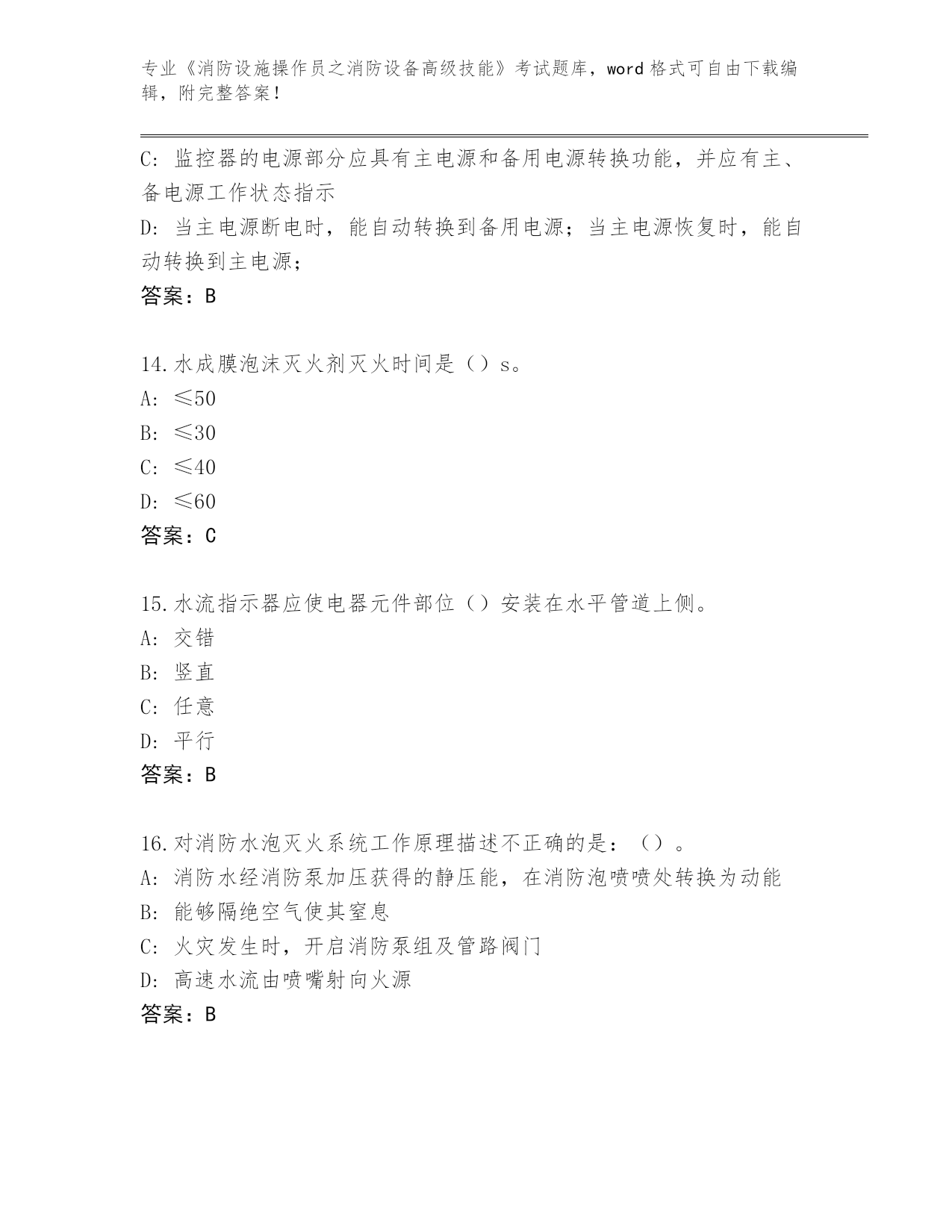 专业《消防设施操作员之消防设备高级技能》考试题库，word格式可自由下载编辑，附完整答案！

C: 监控器的电源部分应具有主电源和备用电源转换功能，并应有主、备电源工作状态指示
D: 当主电源断电时，能自动转换到备用电源；当主电源恢复时，能自动转换到主电源；
答案：B

14.水成膜泡沫灭火剂灭火时间是（）s。
A: ≤50
B: ≤30
C: ≤40
D: ≤60
答案：C

15.水流指示器应使电器元件部位（）安装在水平管道上侧。
A: 交错
B: 竖直
C: 任意
D: 平行
答案：B

16.对消防水泡灭火系统工作原理描述不正确的是：（）。
A: 消防水经消防泵加压获得的静压能，在消防泡喷喷处转换为动能
B: 能够隔绝空气使其窒息
C: 火灾发生时，开启消防泵组及管路阀门
D: 高速水流由喷嘴射向火源
答案：B